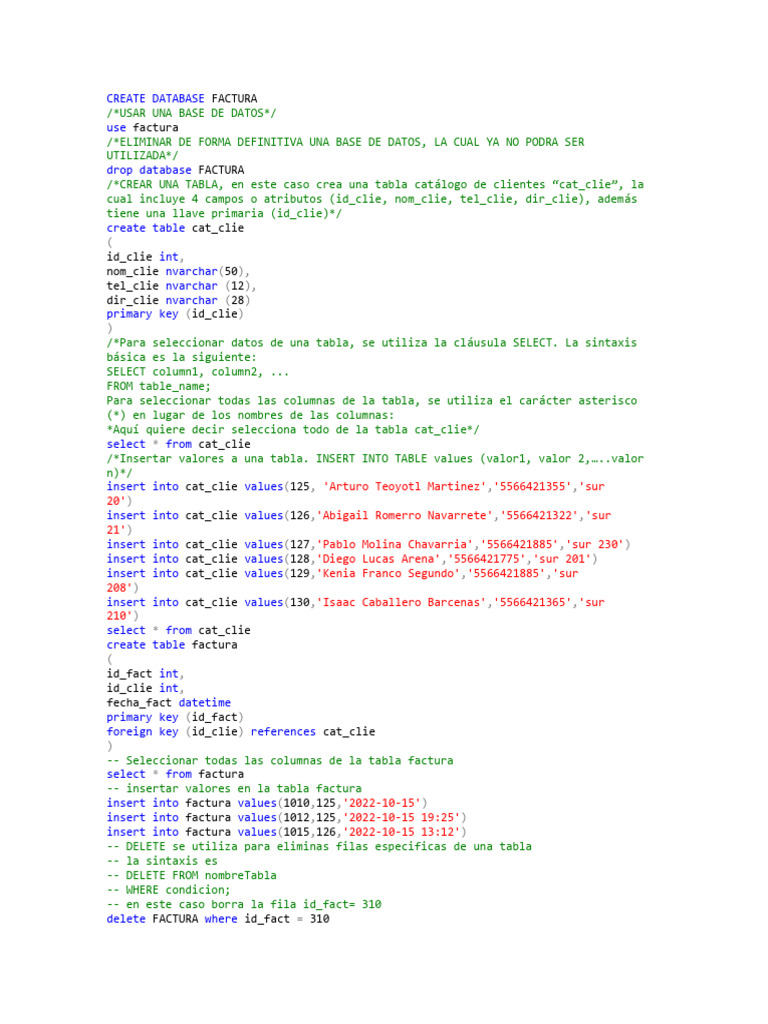 CREATE DATABASE FACTURA
/*USAR UNA BASE DE DATOS*/
use factura
/*ELIMINAR DE FORMA DEFINITIVA UNA BASE DE DATOS, LA CUAL YA NO PODRA SER UTILIZADA*/
drop database FACTURA
/*CREAR UNA TABLA, en este caso crea una tabla catálogo de clientes “cat_clie”, la cual incluye 4 campos o atributos (id_clie, nom_clie, tel_clie, dir_clie), además tiene una llave primaria (id_clie)*/
create table cat_clie
(
id_clie int,
nom_clie nvarchar(50),
tel_clie nvarchar (12),
dir_clie nvarchar (28)
primary key (id_clie)
)
/*Para seleccionar datos de una tabla, se utiliza la cláusula SELECT. La sintaxis básica es la siguiente:
SELECT column1, column2, ...
FROM table_name;
Para seleccionar todas las columnas de la tabla, se utiliza el carácter asterisco (*) en lugar de los nombres de las columnas:
*Aquí quiere decir selecciona todo de la tabla cat_clie*/
select * from cat_clie
/*Insertar valores a una tabla. INSERT INTO TABLE values (valor1, valor 2,…..valor n)*/
insert into cat_clie values(125, 'Arturo Teoyotl Martinez','5566421355','sur 20')
insert into cat_clie values(126,'Abigail Romerro Navarrete','5566421322','sur 21')
insert into cat_clie values(127,'Pablo Molina Chavarria','5566421885','sur 230')
insert into cat_clie values(128,'Diego Lucas Arena','5566421775','sur 201')
insert into cat_clie values(129,'Kenia Franco Segundo','5566421885','sur 208')
insert into cat_clie values(130,'Isaac Caballero Barcenas','5566421365','sur 210')
select * from cat_clie
create table factura
(
id_fact int,
id_clie int,
fecha_fact datetime
primary key (id_fact)
foreign key (id_clie) references cat_clie
)
-- Seleccionar todas las columnas de la tabla factura
select * from factura
-- insertar valores en la tabla factura
insert into factura values(1010,125,'2022-10-15')
insert into factura values(1012,125,'2022-10-15 19:25')
insert into factura values(1015,126,'2022-10-15 13:12')
-- DELETE se utiliza para eliminas filas especificas de una tabla
-- la sintaxis es
-- DELETE FROM nombreTabla
-- WHERE condicion;
-- en este caso borra la fila id_fact= 310
delete FACTURA where id_fact = 310